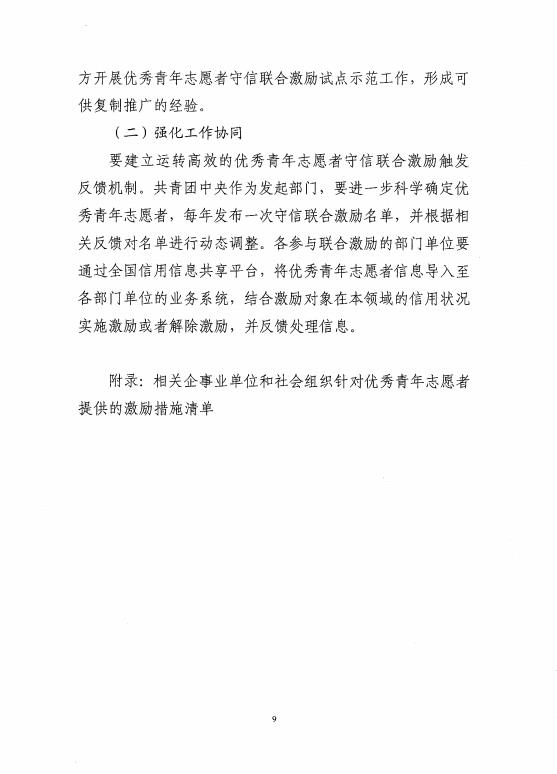 方开展优秀青年志愿者守信联合激励试点示范工作，形成可供复制推广的经验。

（二）强化工作协同

要建立运转高效的优秀青年志愿者守信联合激励触发反馈机制。共青团中央作为发起部门，要进一步科学确定优秀青年志愿者，每年发布一次守信联合激励名单，并根据相关反馈对名单进行动态调整。各参与联合激励的部门单位要通过全国信用信息共享平台，将优秀青年志愿者信息导入至各部门单位的业务系统，结合激励对象在本领域的信用状况实施激励或者解除激励，并反馈处理信息。

附录：相关企事业单位和社会组织针对优秀青年志愿者提供的激励措施清单

9